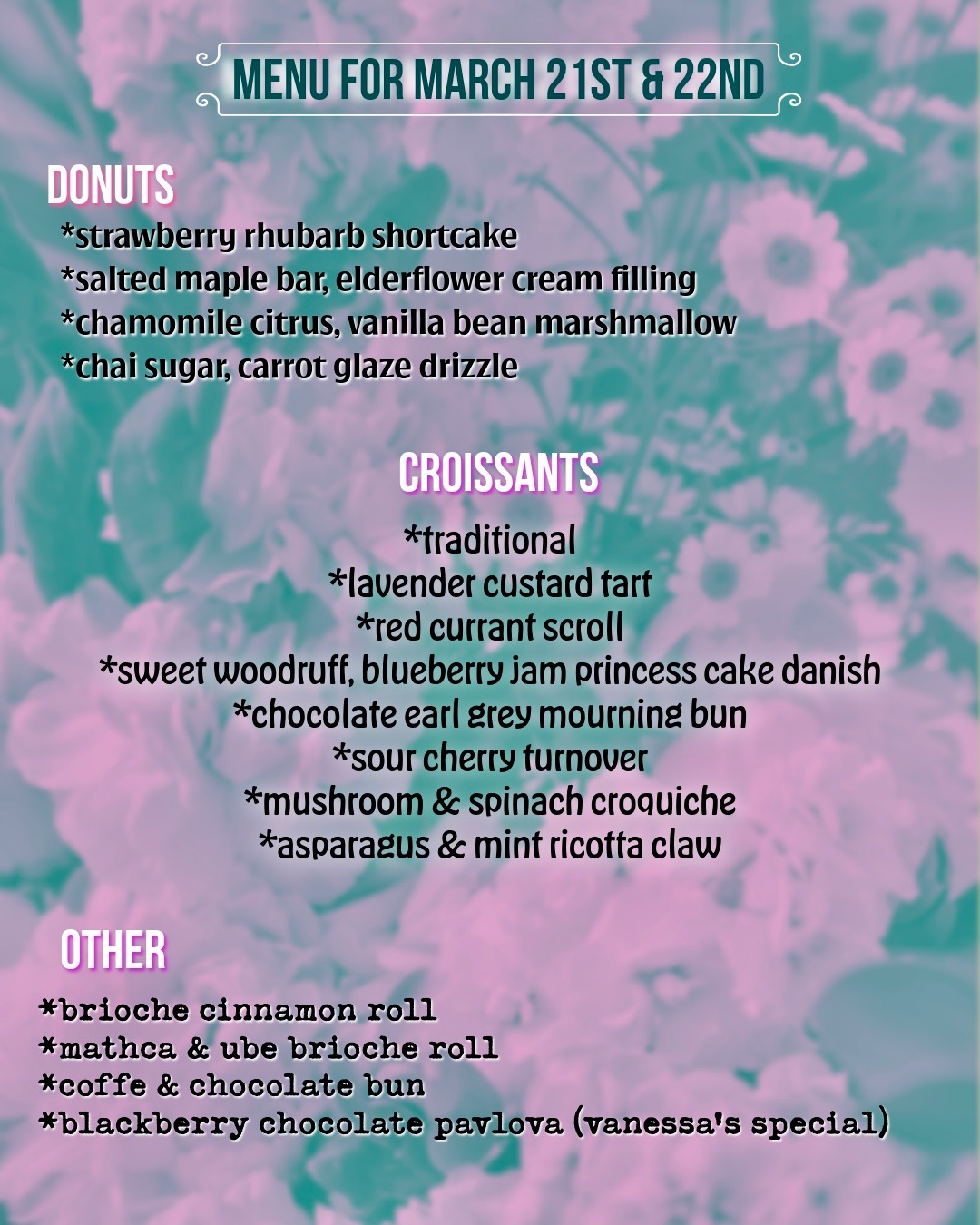 MENU FOR MARCH 21ST & 22ND

DONUTS
*strawberry rhubarb shortcake
*salted maple bar, elderflower cream filling
*chamomile citrus, vanilla bean marshmallow
*chai sugar, carrot glaze drizzle

CROISSANTS
*traditional
*lavender custard tart
*red currant scroll
*sweet woodruff, blueberry jam princess cake danish
*chocolate earl grey mourning bun
*sour cherry turnover
*mushroom & spinach croquiche
*asparagus & mint ricotta claw

OTHER
*brioche cinnamon roll
*mathca & ube brioche roll
*coffe & chocolate bun
*blackberry chocolate pavlova (vanessa's special)